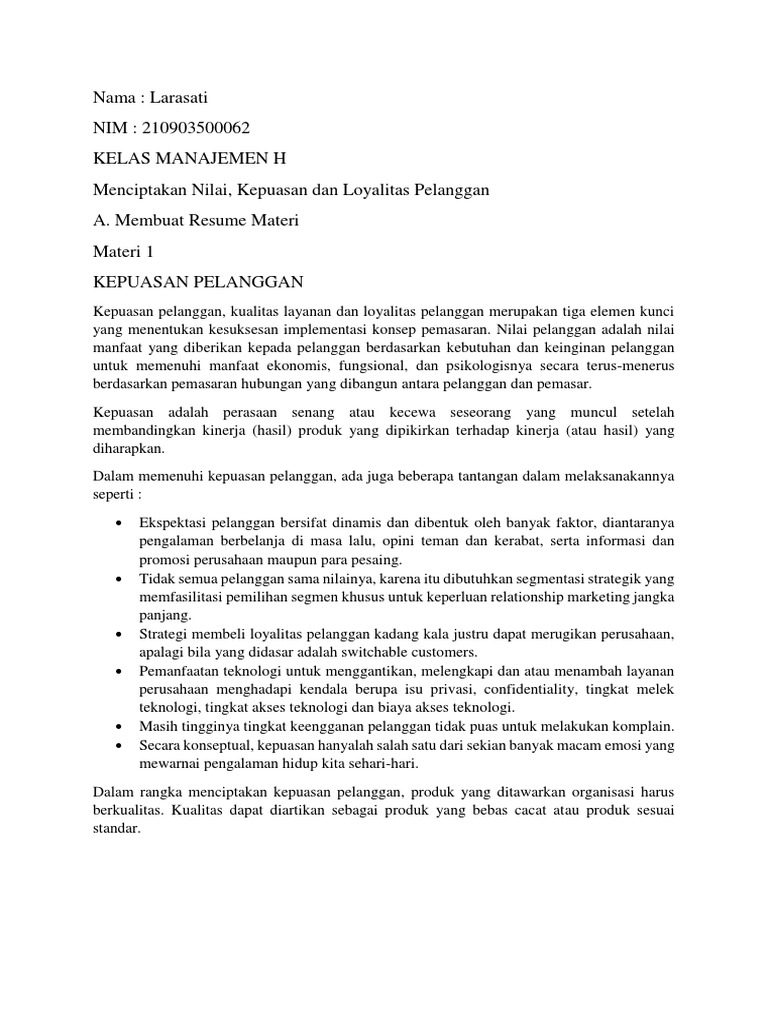 Nama : Larasati

NIM : 210903500062

KELAS MANAJEMEN H

Menciptakan Nilai, Kepuasan dan Loyalitas Pelanggan

A. Membuat Resume Materi

Materi 1

KEPUASAN PELANGGAN

Kepuasan pelanggan, kualitas layanan dan loyalitas pelanggan merupakan tiga elemen kunci yang menentukan kesuksesan implementasi konsep pemasaran. Nilai pelanggan adalah nilai manfaat yang diberikan kepada pelanggan berdasarkan kebutuhan dan keinginan pelanggan untuk memenuhi manfaat ekonomis, fungsional, dan psikologisnya secara terus-menerus berdasarkan pemasaran hubungan yang dibangun antara pelanggan dan pemasar.

Kepuasan adalah perasaan senang atau kecewa seseorang yang muncul setelah membandingkan kinerja (hasil) produk yang dipikirkan terhadap kinerja (atau hasil) yang diharapkan.

Dalam memenuhi kepuasan pelanggan, ada juga beberapa tantangan dalam melaksanakannya seperti :

• Ekspektasi pelanggan bersifat dinamis dan dibentuk oleh banyak faktor, diantaranya pengalaman berbelanja di masa lalu, opini teman dan kerabat, serta informasi dan promosi perusahaan maupun para pesaing.
• Tidak semua pelanggan sama nilainya, karena itu dibutuhkan segmentasi strategik yang memfasilitasi pemilihan segmen khusus untuk keperluan relationship marketing jangka panjang.
• Strategi membeli loyalitas pelanggan kadang kala justru dapat merugikan perusahaan, apalagi bila yang didasar adalah switchable customers.
• Pemanfaatan teknologi untuk menggantikan, melengkapi dan atau menambah layanan perusahaan menghadapi kendala berupa isu privasi, confidentiality, tingkat melek teknologi, tingkat akses teknologi dan biaya akses teknologi.
• Masih tingginya tingkat keengganan pelanggan tidak puas untuk melakukan komplain.
• Secara konseptual, kepuasan hanyalah salah satu dari sekian banyak macam emosi yang mewarnai pengalaman hidup kita sehari-hari.

Dalam rangka menciptakan kepuasan pelanggan, produk yang ditawarkan organisasi harus berkualitas. Kualitas dapat diartikan sebagai produk yang bebas cacat atau produk sesuai standar.